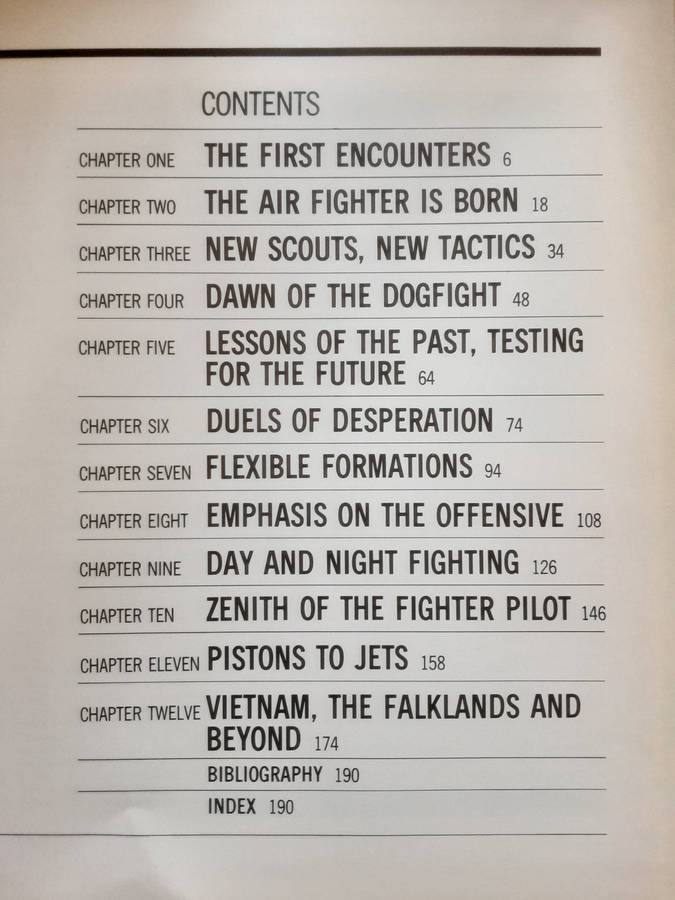 CONTENTS

CHAPTER ONE THE FIRST ENCOUNTERS 6

CHAPTER TWO THE AIR FIGHTER IS BORN 18

CHAPTER THREE NEW SCOUTS, NEW TACTICS 34

CHAPTER FOUR DAWN OF THE DOGFIGHT 48

CHAPTER FIVE LESSONS OF THE PAST, TESTING FOR THE FUTURE 64

CHAPTER SIX DUELS OF DESPERATION 74

CHAPTER SEVEN FLEXIBLE FORMATIONS 94

CHAPTER EIGHT EMPHASIS ON THE OFFENSIVE 108

CHAPTER NINE DAY AND NIGHT FIGHTING 126

CHAPTER TEN ZENITH OF THE FIGHTER PILOT 146

CHAPTER ELEVEN PISTONS TO JETS 158

CHAPTER TWELVE VIETNAM, THE FALKLANDS AND BEYOND 174

BIBLIOGRAPHY 190

INDEX 190